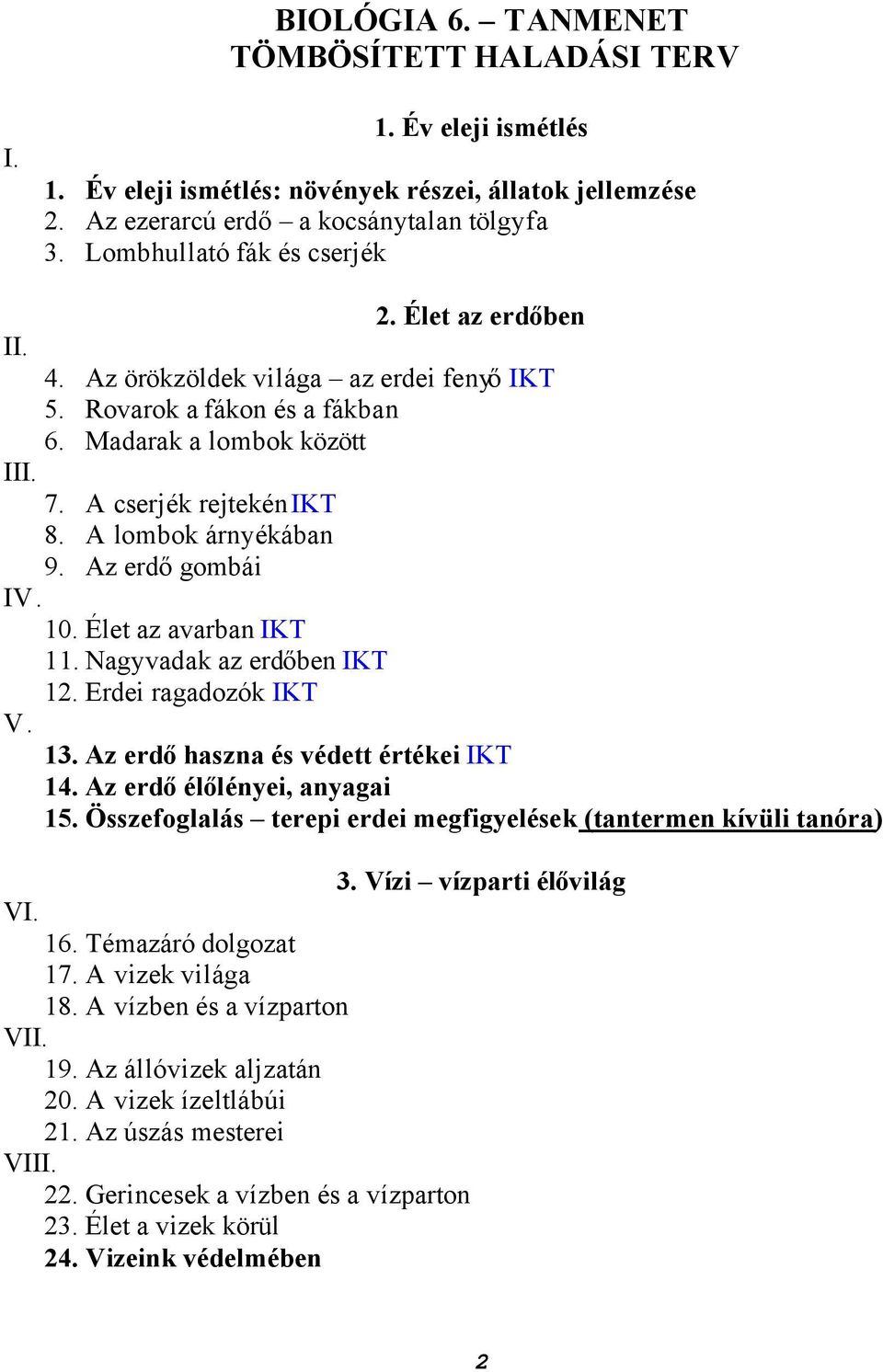 BIOLÓGIA 6. – TANMENET
TÖMBÖSÍTETT HALADÁSI TERV

1. Év eleji ismétlés

I.
1. Év eleji ismétlés: növények részei, állatok jellemzése
2. Az ezerarcú erdő – a kocsánytalan tölgyfa
3. Lombhullató fák és cserjék

2. Élet az erdőben

II.
4. Az örökzöldek világa – az erdei fenyő IKT
5. Rovarok a fákon és a fákban
6. Madarak a lombok között
III.
7. A cserjék rejtekén IKT
8. A lombok árnyékában
9. Az erdő gombái
IV.
10. Élet az avarban IKT
11. Nagyvadak az erdőben IKT
12. Erdei ragadozók IKT
V.
13. Az erdő haszna és védett értékei IKT
14. Az erdő élőlényei, anyagai
15. Összefoglalás – terepi erdei megfigyelések (tantermen kívüli tanóra)

3. Vízi – vízparti élővilág

VI.
16. Témazáró dolgozat
17. A vizek világa
18. A vízben és a vízparton
VII.
19. Az állóvizek aljzatán
20. A vizek ízeltlábúi
21. Az úszás mesterei
VIII.
22. Gerincesek a vízben és a vízparton
23. Élet a vizek körül
24. Vizeink védelmében

2